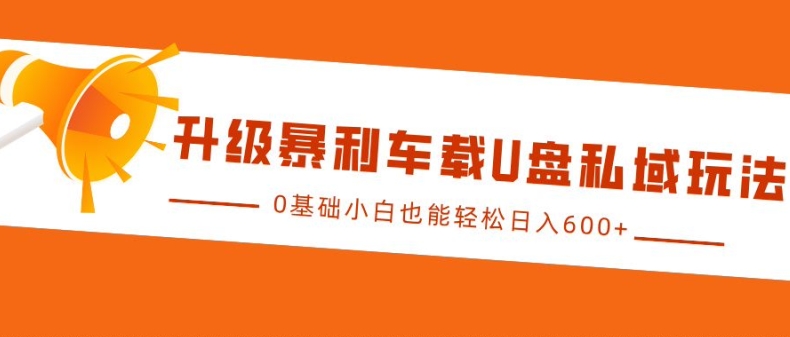 升级暴利车载U盘私域玩法

0基础小白也能轻松日入600+